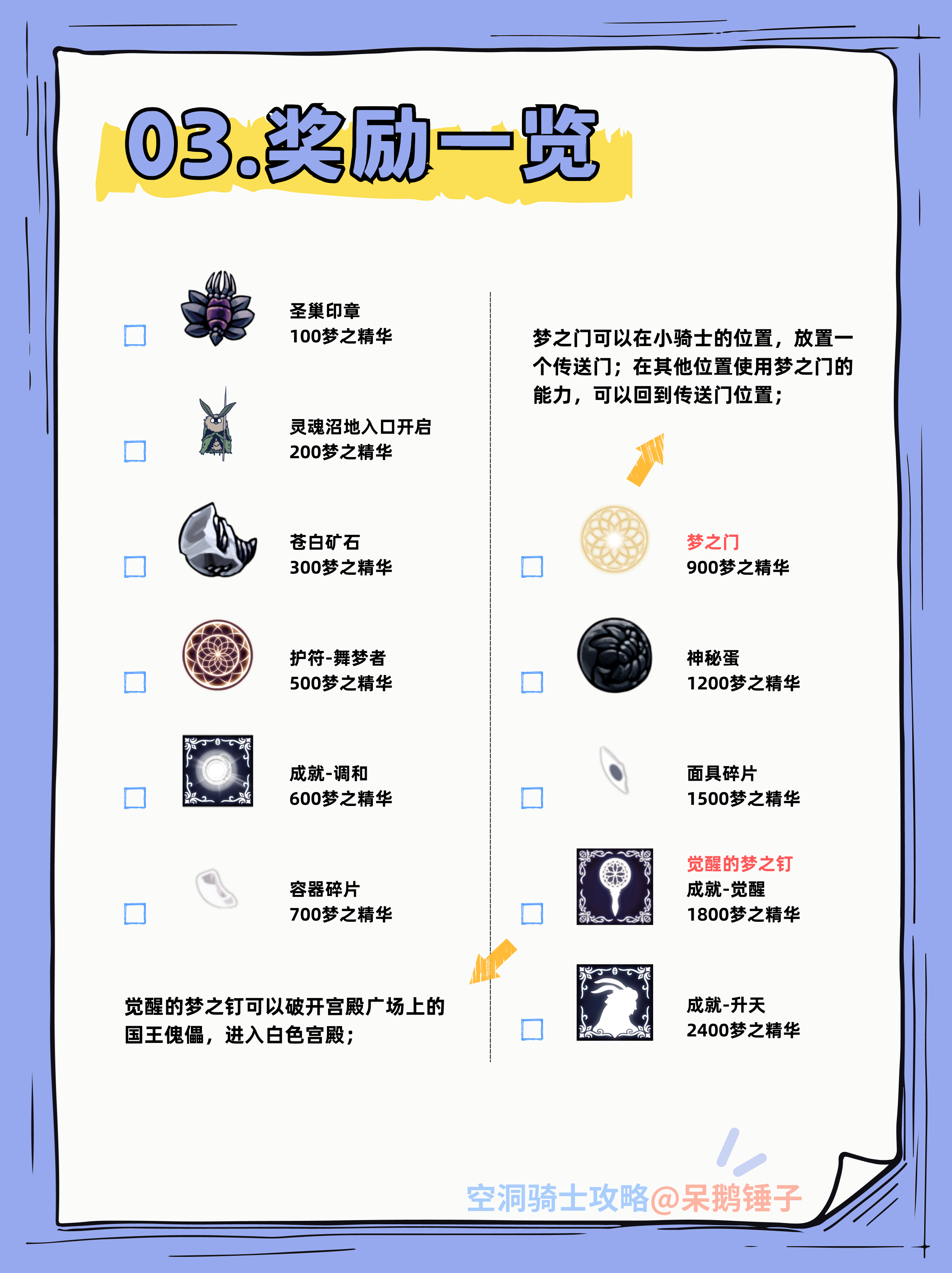 03.奖励一览

☐ 圣巢印章
100梦之精华

☐ 灵魂沼地入口开启
200梦之精华

☐ 苍白矿石
300梦之精华

☐ 护符-舞梦者
500梦之精华

☐ 成就-调和
600梦之精华

☐ 容器碎片
700梦之精华

觉醒的梦之钉可以破开宫殿广场上的国王傀儡，进入白色宫殿；

梦之门可以在小骑士的位置，放置一个传送门；在其他位置使用梦之门的能力，可以回到传送门位置；

☐ 梦之门
900梦之精华

☐ 神秘蛋
1200梦之精华

☐ 面具碎片
1500梦之精华

☐ 觉醒的梦之钉
成就-觉醒
1800梦之精华

☐ 成就-升天
2400梦之精华

空洞骑士攻略@呆鹅锤子